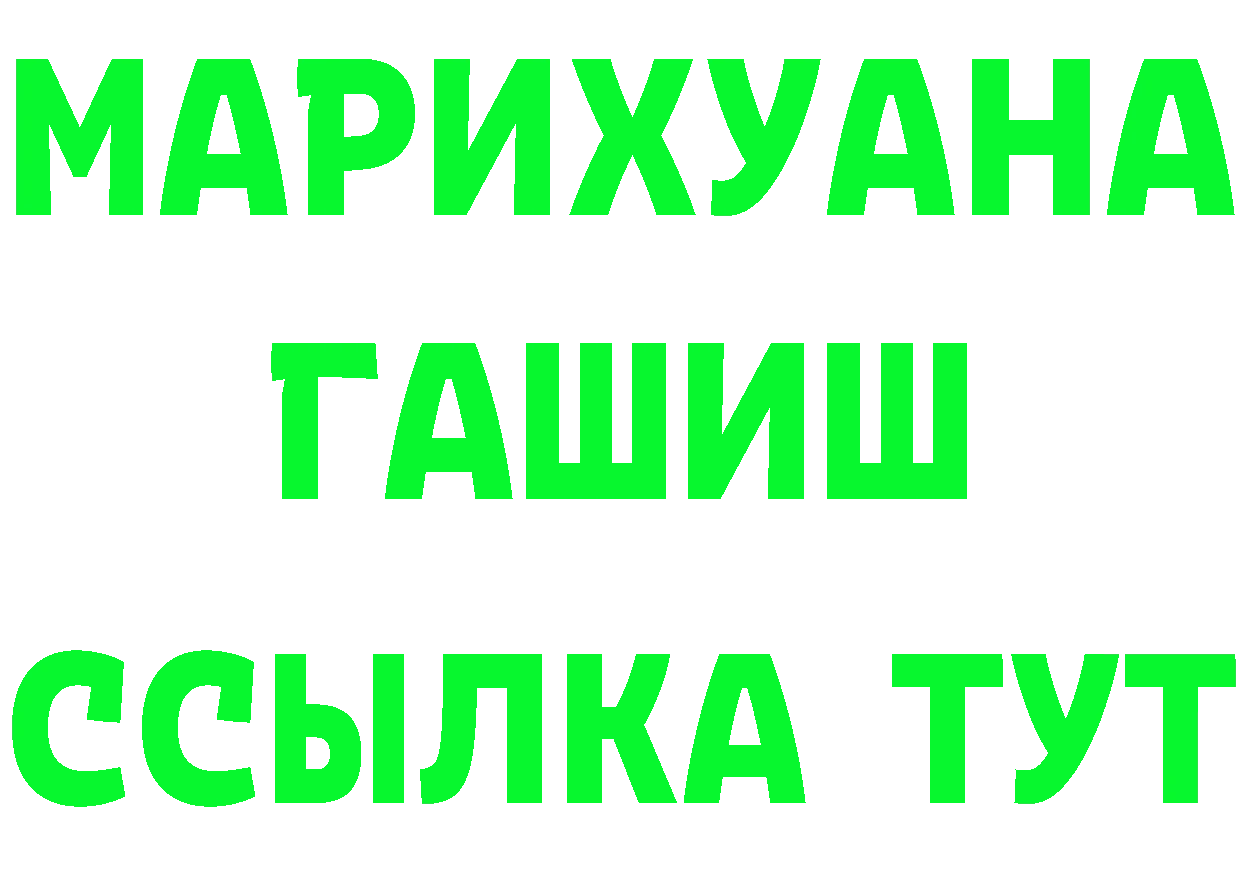 МАРИХУАНА
ГАШИШ
ССЫЛКА ТУТ